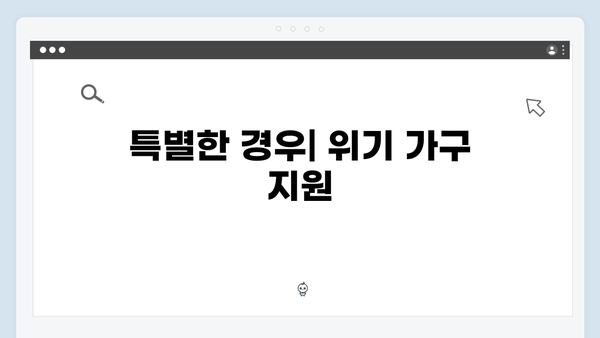 특별한 경우| 위기 가구 지원